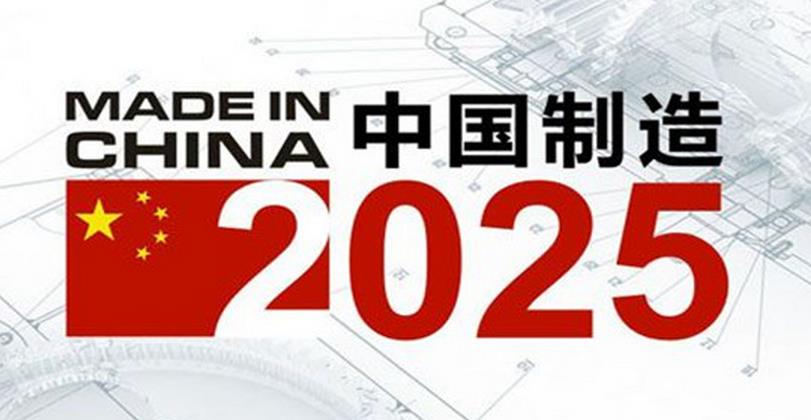 MADE IN CHINA 中国制造
2025